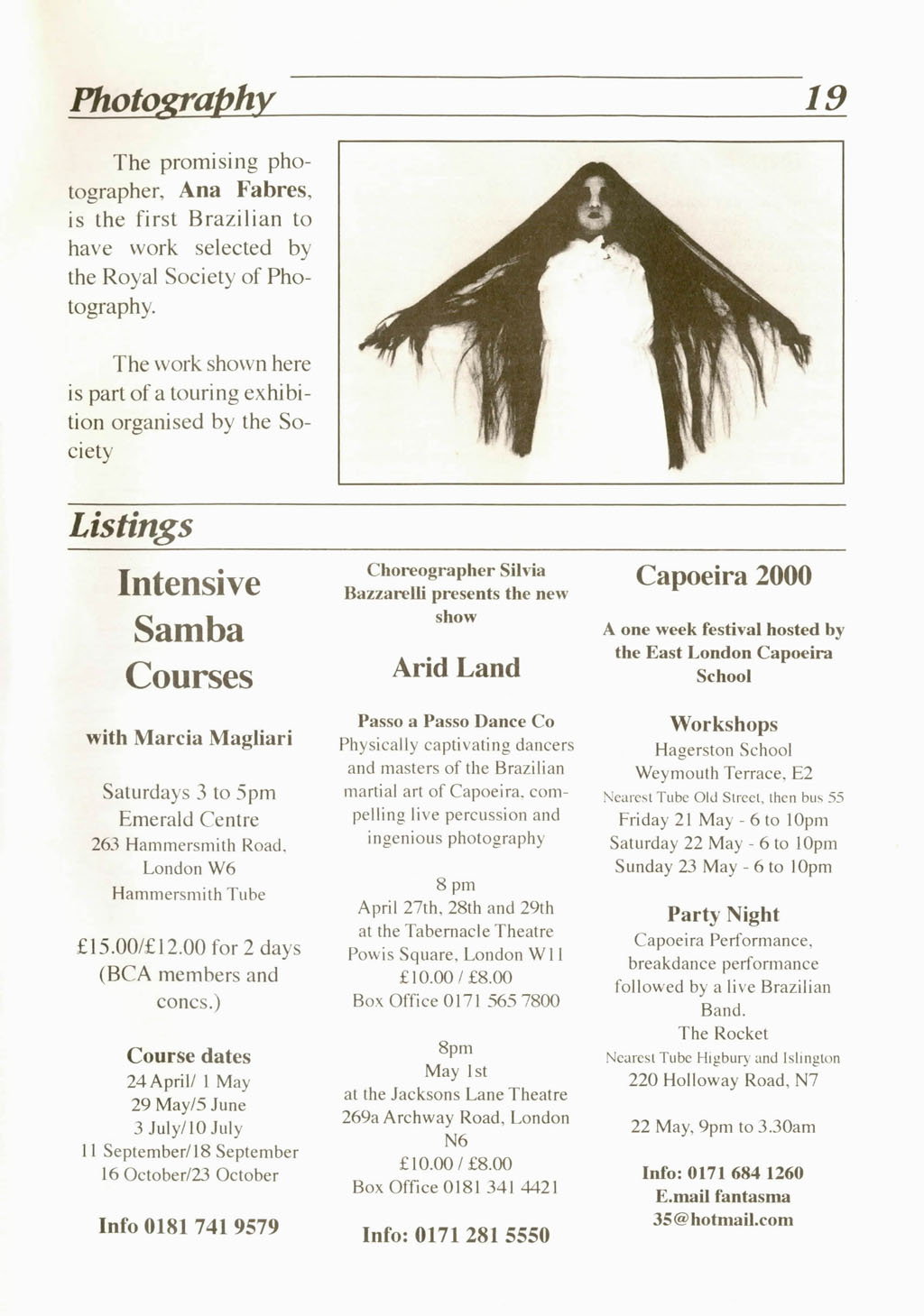 Photography 19

The promising photographer, Ana Fabres, is the first Brazilian to have work selected by the Royal Society of Photography.

The work shown here is part of a touring exhibition organised by the Society

Listings

Intensive Samba Courses

with Marcia Magliari

Saturdays 3 to 5pm
Emerald Centre
263 Hammersmith Road, London W6
Hammersmith Tube

£15.00/£12.00 for 2 days (BCA members and concs.)

Course dates
24 April/ 1 May
29 May/5 June
3 July/10 July
11 September/18 September
16 October/23 October

Info 0181 741 9579

Choreographer Silvia Bazzarelli presents the new show

Arid Land

Passo a Passo Dance Co
Physically captivating dancers and masters of the Brazilian martial art of Capoeira, compelling live percussion and ingenious photography

8 pm
April 27th, 28th and 29th
at the Tabernacle Theatre
Powis Square, London W11
£10.00 / £8.00
Box Office 0171 565 7800

8pm
May 1st
at the Jacksons Lane Theatre
269a Archway Road, London N6
£10.00 / £8.00
Box Office 0181 341 4421

Info: 0171 281 5550

Capoeira 2000

A one week festival hosted by the East London Capoeira School

Workshops
Hagerston School
Weymouth Terrace, E2
Nearest Tube Old Street, then bus 55
Friday 21 May - 6 to 10pm
Saturday 22 May - 6 to 10pm
Sunday 23 May - 6 to 10pm

Party Night
Capoeira Performance, breakdance performance followed by a live Brazilian Band.
The Rocket
Nearest Tube Higbury and Islington
220 Holloway Road, N7

22 May, 9pm to 3.30am

Info: 0171 684 1260
E.mail fantasma 35@hotmail.com